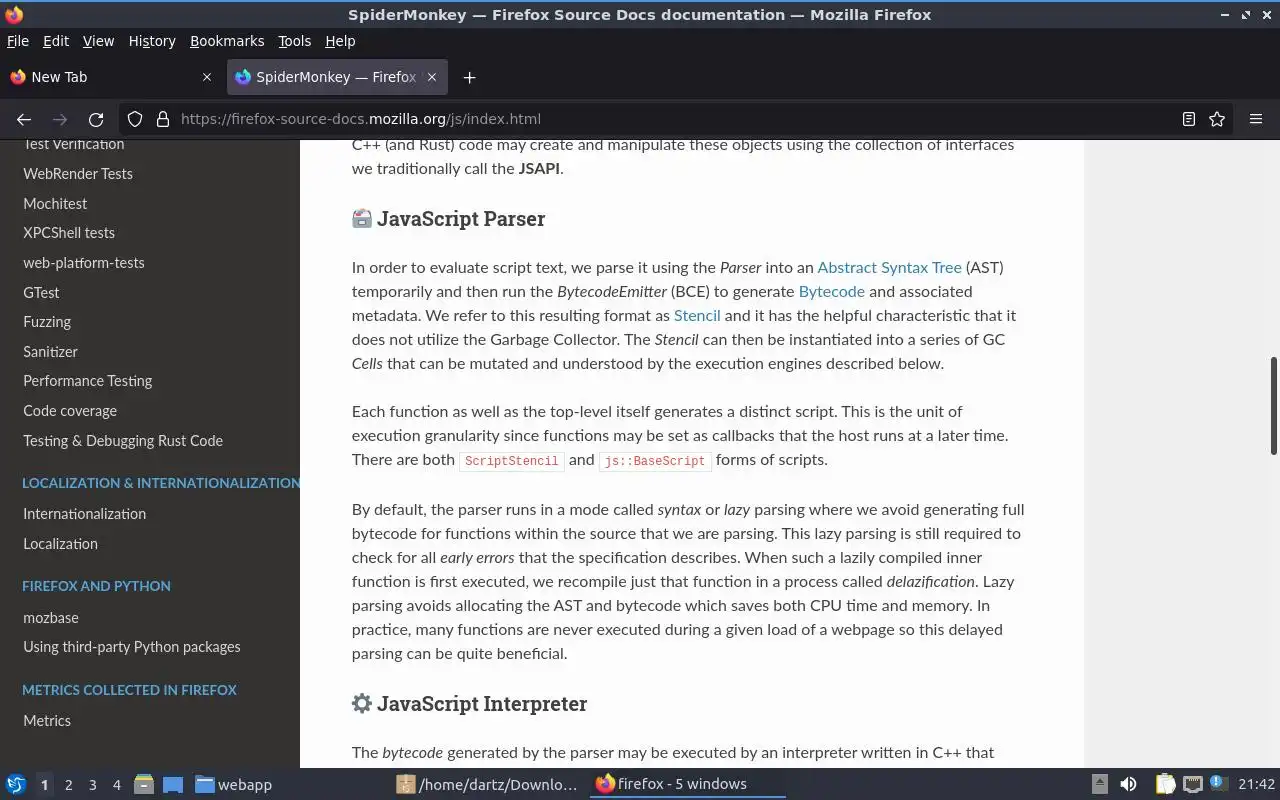 SpiderMonkey — Firefox Source Docs documentation — Mozilla Firefox

File Edit View History Bookmarks Tools Help

New Tab
SpiderMonkey — Firefox

https://firefox-source-docs.mozilla.org/js/index.html

Test Verification
WebRender Tests
Mochitest
XPCShell tests
web-platform-tests
GTest
Fuzzing
Sanitizer
Performance Testing
Code coverage
Testing & Debugging Rust Code

LOCALIZATION & INTERNATIONALIZATION
Internationalization
Localization

FIREFOX AND PYTHON
mozbase
Using third-party Python packages

METRICS COLLECTED IN FIREFOX
Metrics

C++ (and Rust) code may create and manipulate these objects using the collection of interfaces we traditionally call the JSAPI.

JavaScript Parser

In order to evaluate script text, we parse it using the Parser into an Abstract Syntax Tree (AST) temporarily and then run the BytecodeEmitter (BCE) to generate Bytecode and associated metadata. We refer to this resulting format as Stencil and it has the helpful characteristic that it does not utilize the Garbage Collector. The Stencil can then be instantiated into a series of GC Cells that can be mutated and understood by the execution engines described below.

Each function as well as the top-level itself generates a distinct script. This is the unit of execution granularity since functions may be set as callbacks that the host runs at a later time. There are both ScriptStencil and js::BaseScript forms of scripts.

By default, the parser runs in a mode called syntax or lazy parsing where we avoid generating full bytecode for functions within the source that we are parsing. This lazy parsing is still required to check for all early errors that the specification describes. When such a lazily compiled inner function is first executed, we recompile just that function in a process called delazification. Lazy parsing avoids allocating the AST and bytecode which saves both CPU time and memory. In practice, many functions are never executed during a given load of a webpage so this delayed parsing can be quite beneficial.

JavaScript Interpreter

The bytecode generated by the parser may be executed by an interpreter written in C++ that

1 2 3 4 webapp /home/dartz/Downlo... firefox - 5 windows 21:42